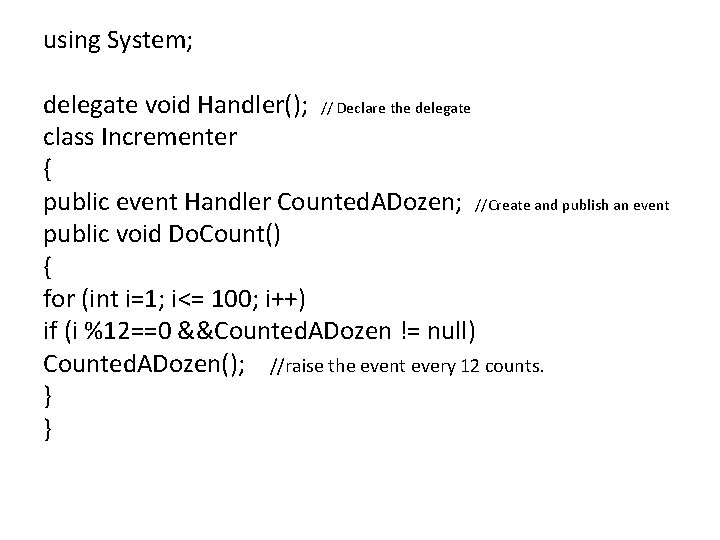 using System;

delegate void Handler(); // Declare the delegate
class Incrementer
{
public event Handler CountedADozen; //Create and publish an event
public void DoCount()
{
for (int i=1; i<= 100; i++)
if (i %12==0 &&CountedADozen != null)
CountedADozen(); //raise the event every 12 counts.
}
}